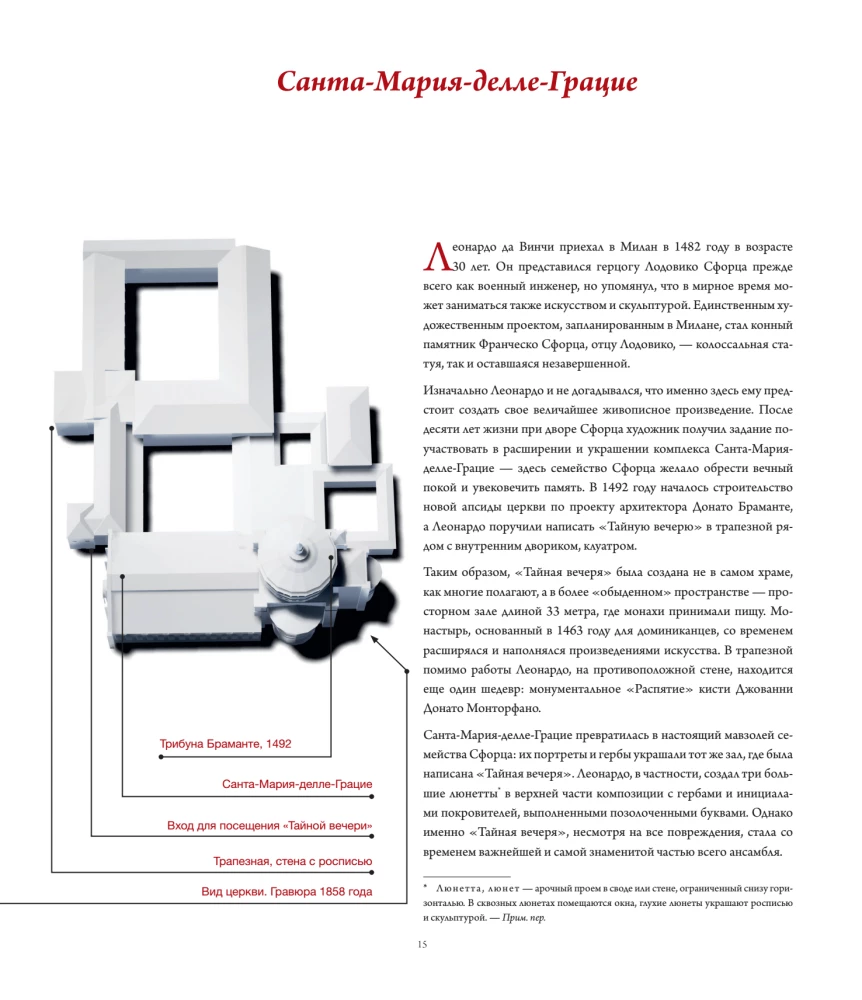 Санта-Мария-делле-Грацие

Трибуна Браманте, 1492

Санта-Мария-делле-Грацие

Вход для посещения «Тайной вечери»

Трапезная, стена с росписью

Вид церкви. Гравюра 1858 года

Леонардо да Винчи приехал в Милан в 1482 году в возрасте 30 лет. Он представился герцогу Лодовико Сфорца прежде всего как военный инженер, но упомянул, что в мирное время может заниматься также искусством и скульптурой. Единственным художественным проектом, запланированным в Милане, стал конный памятник Франческо Сфорца, отцу Лодовико, — колоссальная статуя, так и оставшаяся незавершенной.

Изначально Леонардо и не догадывался, что именно здесь ему предстоит создать свое величайшее живописное произведение. После десяти лет жизни при дворе Сфорца художник получил задание поучаствовать в расширении и украшении комплекса Санта-Мария-делле-Грацие — здесь семейство Сфорца желало обрести вечный покой и увековечить память. В 1492 году началось строительство новой апсиды церкви по проекту архитектора Донато Браманте, а Леонардо поручили написать «Тайную вечерю» в трапезной рядом с внутренним двориком, клуатром.

Таким образом, «Тайная вечеря» была создана не в самом храме, как многие полагают, а в более «обыденном» пространстве — просторном зале длиной 33 метра, где монахи принимали пищу. Монастырь, основанный в 1463 году для доминиканцев, со временем расширялся и наполнялся произведениями искусства. В трапезной помимо работы Леонардо, на противоположной стене, находится еще один шедевр: монументальное «Распятие» кисти Джованни Донато Монторфано.

Санта-Мария-делле-Грацие превратилась в настоящий мавзолей семейства Сфорца: их портреты и гербы украшали тот же зал, где была написана «Тайная вечеря». Леонардо, в частности, создал три большие люнетты* в верхней части композиции с гербами и инициалами покровителей, выполненными позолоченными буквами. Однако именно «Тайная вечеря», несмотря на все повреждения, стала со временем важнейшей и самой знаменитой частью всего ансамбля.

* Люнетта, люнет — арочный проем в своде или стене, ограниченный снизу горизонталью. В сквозных люнетах помещаются окна, глухие люнеты украшают росписью и скульптурой. — Прим. пер.

15